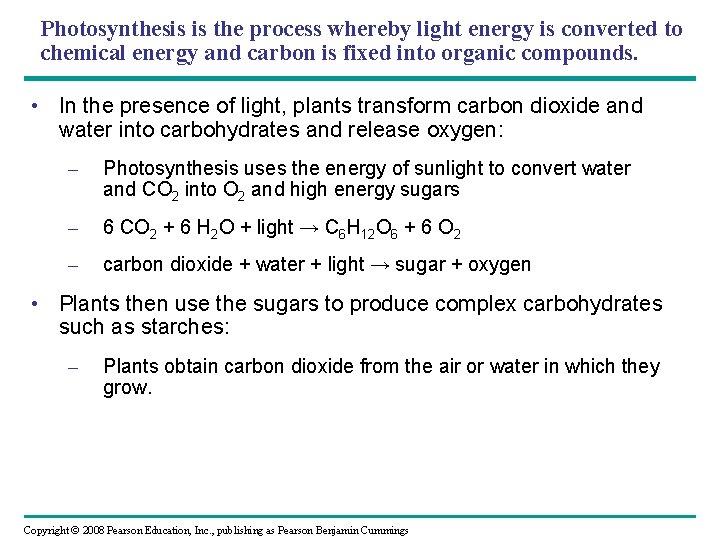 Photosynthesis is the process whereby light energy is converted to chemical energy and carbon is fixed into organic compounds.

• In the presence of light, plants transform carbon dioxide and water into carbohydrates and release oxygen:

– Photosynthesis uses the energy of sunlight to convert water and $CO_2$ into $O_2$ and high energy sugars

– $6\ CO_2 + 6\ H_2O + \text{light} \rightarrow C_6H_{12}O_6 + 6\ O_2$

– carbon dioxide + water + light → sugar + oxygen

• Plants then use the sugars to produce complex carbohydrates such as starches:

– Plants obtain carbon dioxide from the air or water in which they grow.

Copyright © 2008 Pearson Education, Inc., publishing as Pearson Benjamin Cummings